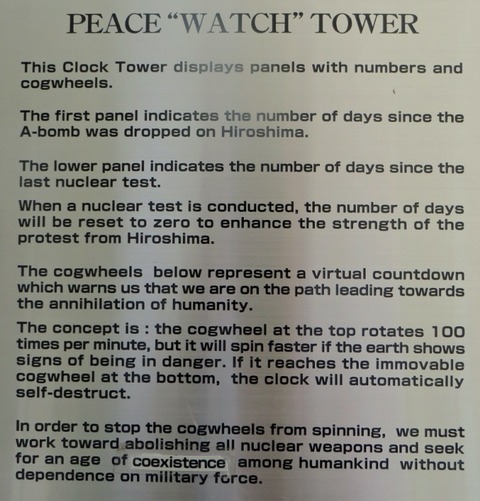 PEACE "WATCH" TOWER

This Clock Tower displays panels with numbers and cogwheels.

The first panel indicates the number of days since the A-bomb was dropped on Hiroshima.

The lower panel indicates the number of days since the last nuclear test.

When a nuclear test is conducted, the number of days will be reset to zero to enhance the strength of the protest from Hiroshima.

The cogwheels below represent a virtual countdown which warns us that we are on the path leading towards the annihilation of humanity.

The concept is : the cogwheel at the top rotates 100 times per minute, but it will spin faster if the earth shows signs of being in danger. If it reaches the immovable cogwheel at the bottom, the clock will automatically self-destruct.

In order to stop the cogwheels from spinning, we must work toward abolishing all nuclear weapons and seek for an age of coexistence among humankind without dependence on military force.